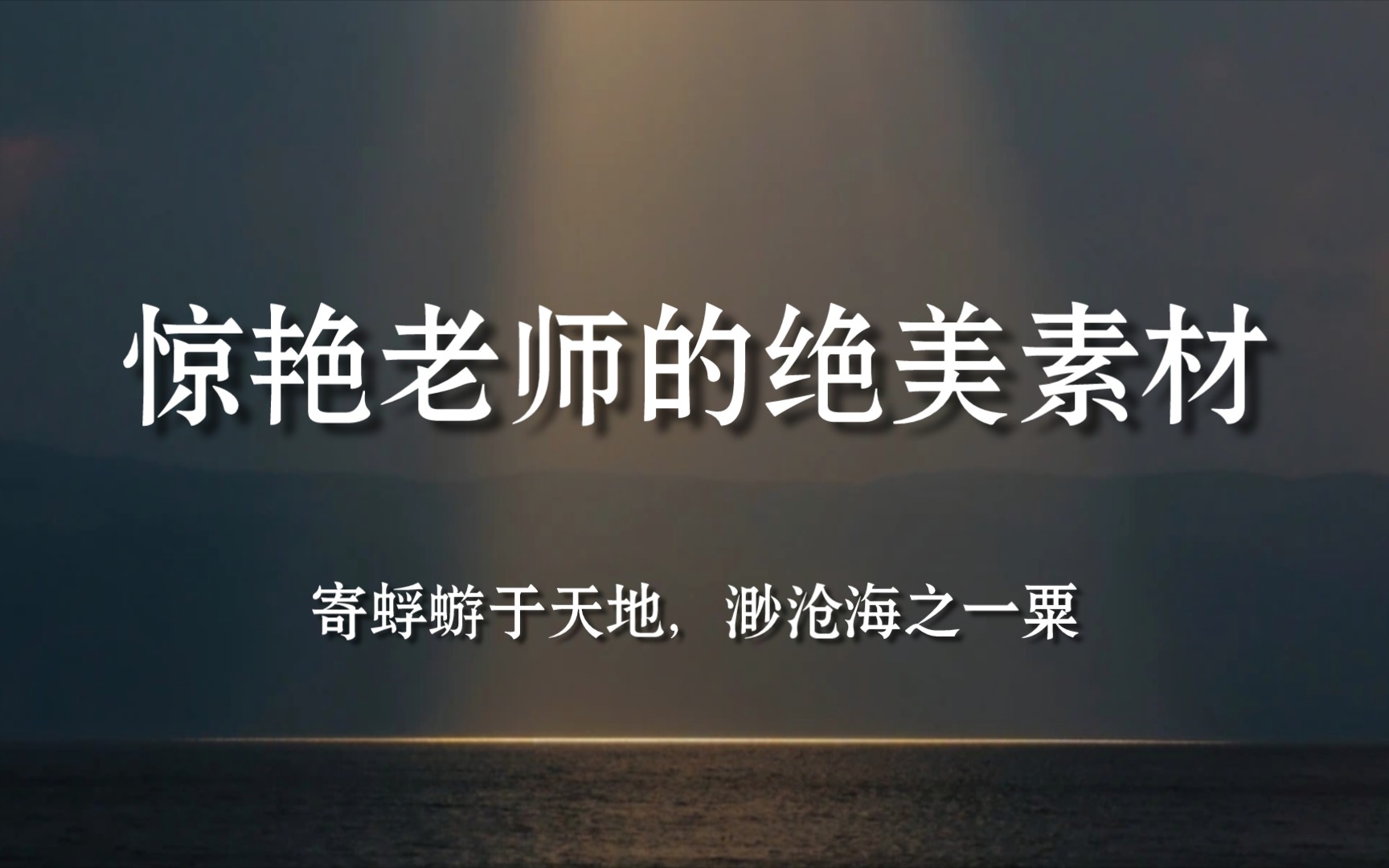 惊艳老师的绝美素材

寄蜉蝣于天地，渺沧海之一粟